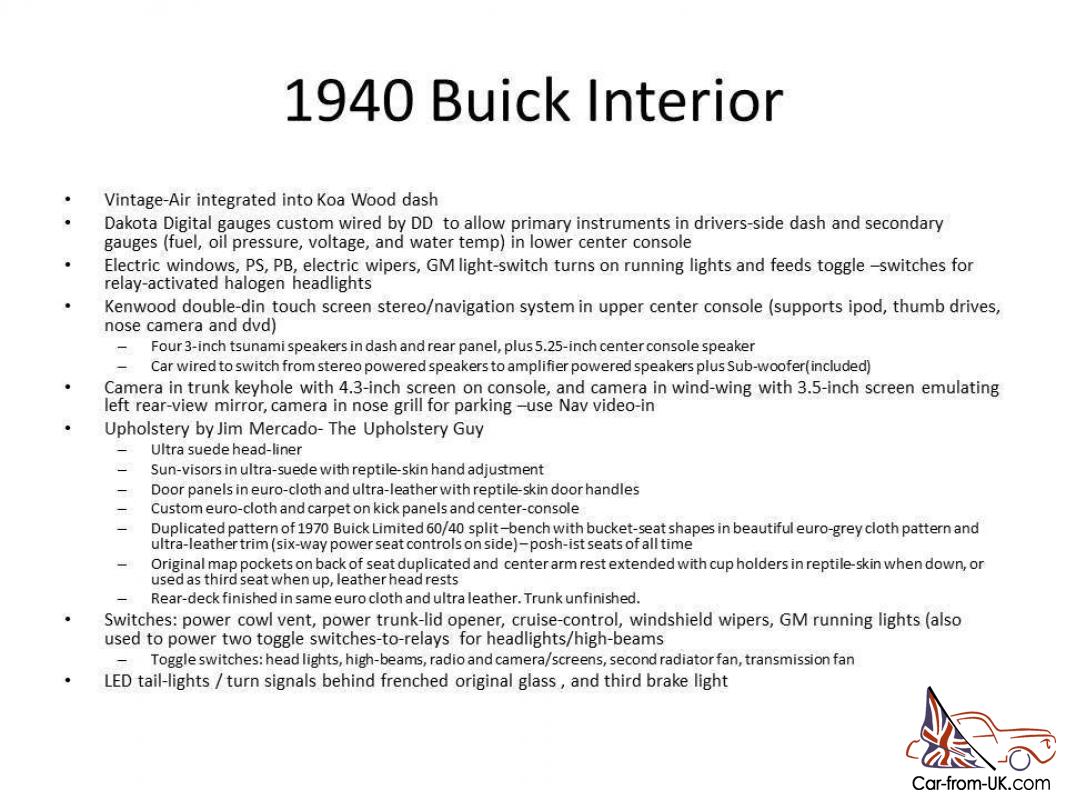 1940 Buick Interior

• Vintage-Air integrated into Koa Wood dash
• Dakota Digital gauges custom wired by DD to allow primary instruments in drivers-side dash and secondary gauges (fuel, oil pressure, voltage, and water temp) in lower center console
• Electric windows, PS, PB, electric wipers, GM light-switch turns on running lights and feeds toggle –switches for relay-activated halogen headlights
• Kenwood double-din touch screen stereo/navigation system in upper center console (supports ipod, thumb drives, nose camera and dvd)
– Four 3-inch tsunami speakers in dash and rear panel, plus 5.25-inch center console speaker
– Car wired to switch from stereo powered speakers to amplifier powered speakers plus Sub-woofer(included)
• Camera in trunk keyhole with 4.3-inch screen on console, and camera in wind-wing with 3.5-inch screen emulating left rear-view mirror, camera in nose grill for parking –use Nav video-in
• Upholstery by Jim Mercado- The Upholstery Guy
– Ultra suede head-liner
– Sun-visors in ultra-suede with reptile-skin hand adjustment
– Door panels in euro-cloth and ultra-leather with reptile-skin door handles
– Custom euro-cloth and carpet on kick panels and center-console
– Duplicated pattern of 1970 Buick Limited 60/40 split –bench with bucket-seat shapes in beautiful euro-grey cloth pattern and ultra-leather trim (six-way power seat controls on side) – posh-ist seats of all time
– Original map pockets on back of seat duplicated and center arm rest extended with cup holders in reptile-skin when down, or used as third seat when up, leather head rests
– Rear-deck finished in same euro cloth and ultra leather. Trunk unfinished.
• Switches: power cowl vent, power trunk-lid opener, cruise-control, windshield wipers, GM running lights (also used to power two toggle switches-to-relays for headlights/high-beams
– Toggle switches: head lights, high-beams, radio and camera/screens, second radiator fan, transmission fan
• LED tail-lights / turn signals behind frenched original glass , and third brake light

Car-from-UK.com